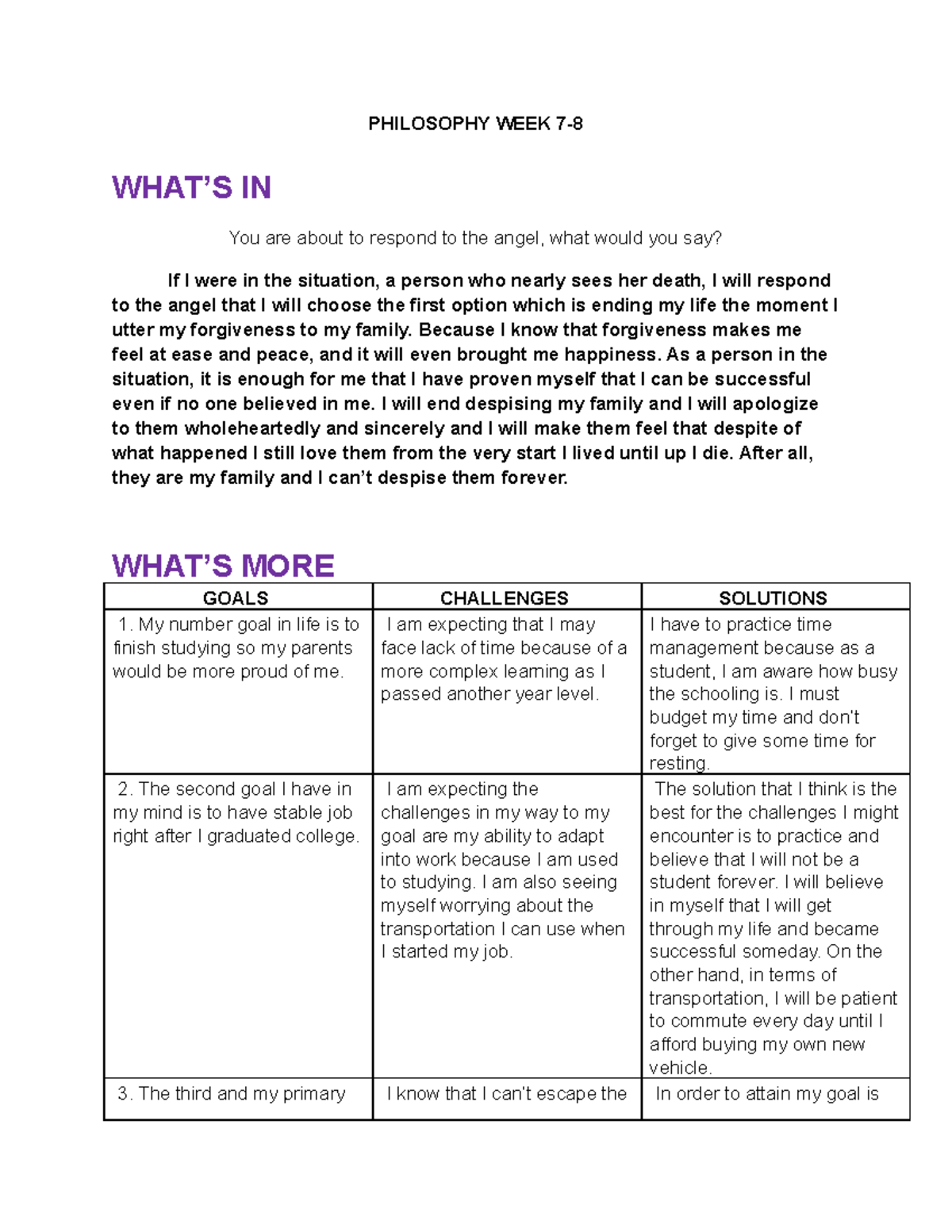 PHILOSOPHY WEEK 7-8

WHAT'S IN

You are about to respond to the angel, what would you say?

If I were in the situation, a person who nearly sees her death, I will respond to the angel that I will choose the first option which is ending my life the moment I utter my forgiveness to my family. Because I know that forgiveness makes me feel at ease and peace, and it will even brought me happiness. As a person in the situation, it is enough for me that I have proven myself that I can be successful even if no one believed in me. I will end despising my family and I will apologize to them wholeheartedly and sincerely and I will make them feel that despite of what happened I still love them from the very start I lived until up I die. After all, they are my family and I can't despise them forever.

WHAT'S MORE

| GOALS | CHALLENGES | SOLUTIONS |
|---|---|---|
| 1. My number goal in life is to finish studying so my parents would be more proud of me. | I am expecting that I may face lack of time because of a more complex learning as I passed another year level. | I have to practice time management because as a student, I am aware how busy the schooling is. I must budget my time and don't forget to give some time for resting. |
| 2. The second goal I have in my mind is to have stable job right after I graduated college. | I am expecting the challenges in my way to my goal are my ability to adapt into work because I am used to studying. I am also seeing myself worrying about the transportation I can use when I started my job. | The solution that I think is the best for the challenges I might encounter is to practice and believe that I will not be a student forever. I will believe in myself that I will get through my life and became successful someday. On the other hand, in terms of transportation, I will be patient to commute every day until I afford buying my own new vehicle. |
| 3. The third and my primary | I know that I can't escape the | In order to attain my goal is |